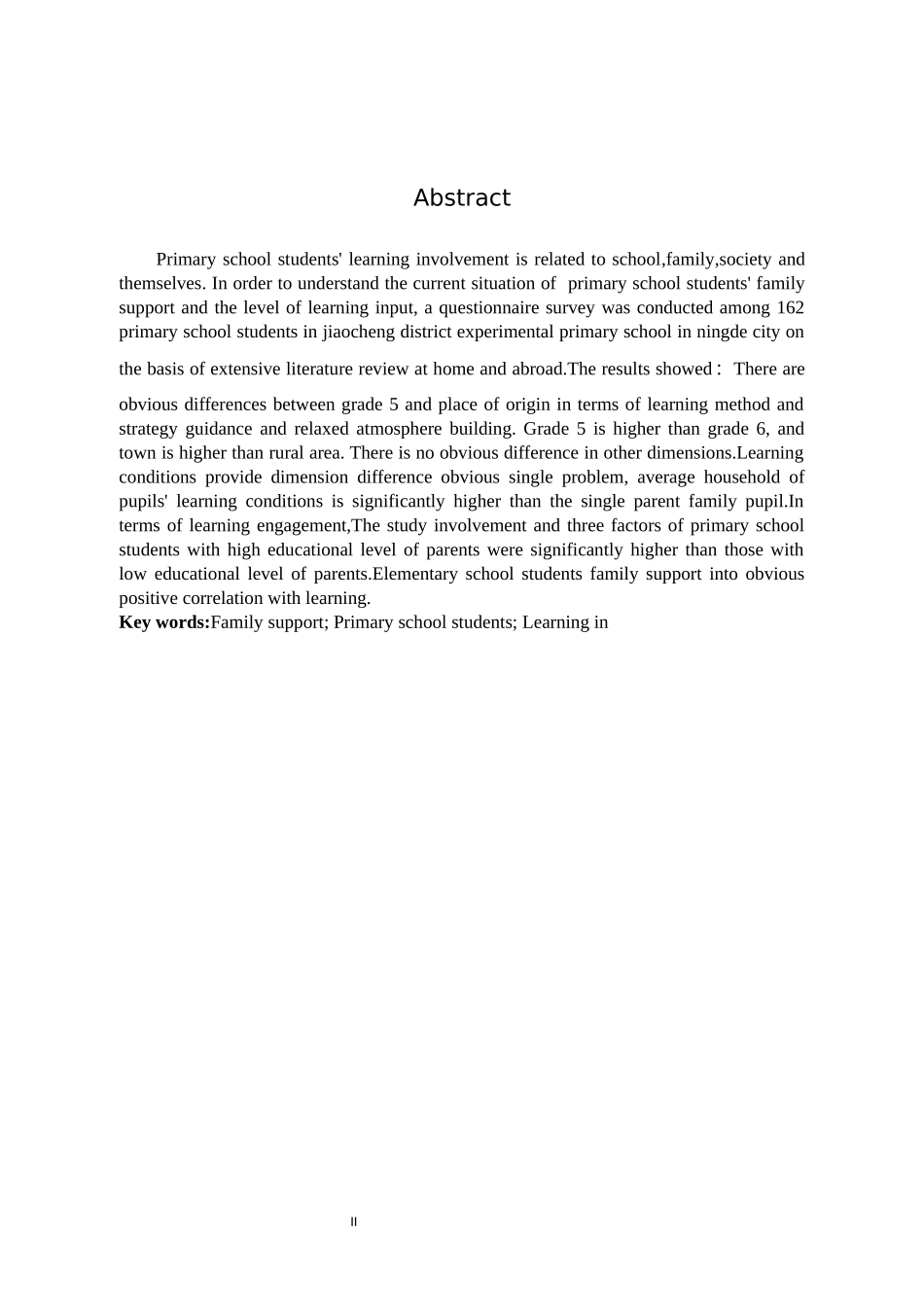 Abstract

Primary school students' learning involvement is related to school,family,society and themselves. In order to understand the current situation of primary school students' family support and the level of learning input, a questionnaire survey was conducted among 162 primary school students in jiaocheng district experimental primary school in ningde city on the basis of extensive literature review at home and abroad.The results showed： There are obvious differences between grade 5 and place of origin in terms of learning method and strategy guidance and relaxed atmosphere building. Grade 5 is higher than grade 6, and town is higher than rural area. There is no obvious difference in other dimensions.Learning conditions provide dimension difference obvious single problem, average household of pupils' learning conditions is significantly higher than the single parent family pupil.In terms of learning engagement,The study involvement and three factors of primary school students with high educational level of parents were significantly higher than those with low educational level of parents.Elementary school students family support into obvious positive correlation with learning.
Key words:Family support; Primary school students; Learning in

II